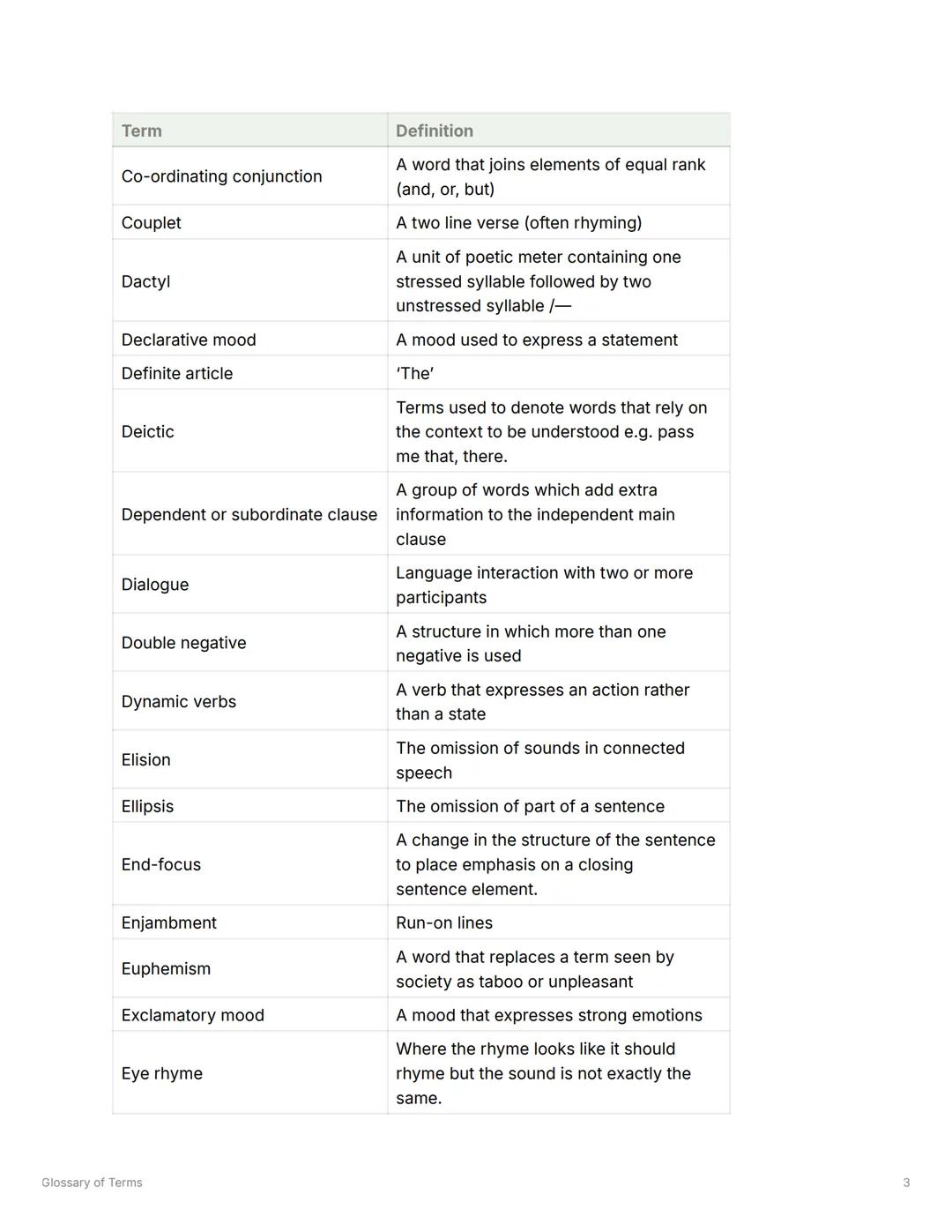 | Term | Definition |
|---|---|
| Co-ordinating conjunction | A word that joins elements of equal rank (and, or, but) |
| Couplet | A two line verse (often rhyming) |
| Dactyl | A unit of poetic meter containing one stressed syllable followed by two unstressed syllable /— |
| Declarative mood | A mood used to express a statement |
| Definite article | ‘The’ |
| Deictic | Terms used to denote words that rely on the context to be understood e.g. pass me that, there. |
| Dependent or subordinate clause | A group of words which add extra information to the independent main clause |
| Dialogue | Language interaction with two or more participants |
| Double negative | A structure in which more than one negative is used |
| Dynamic verbs | A verb that expresses an action rather than a state |
| Elision | The omission of sounds in connected speech |
| Ellipsis | The omission of part of a sentence |
| End-focus | A change in the structure of the sentence to place emphasis on a closing sentence element. |
| Enjambment | Run-on lines |
| Euphemism | A word that replaces a term seen by society as taboo or unpleasant |
| Exclamatory mood | A mood that expresses strong emotions |
| Eye rhyme | Where the rhyme looks like it should rhyme but the sound is not exactly the same. |

Glossary of Terms

3